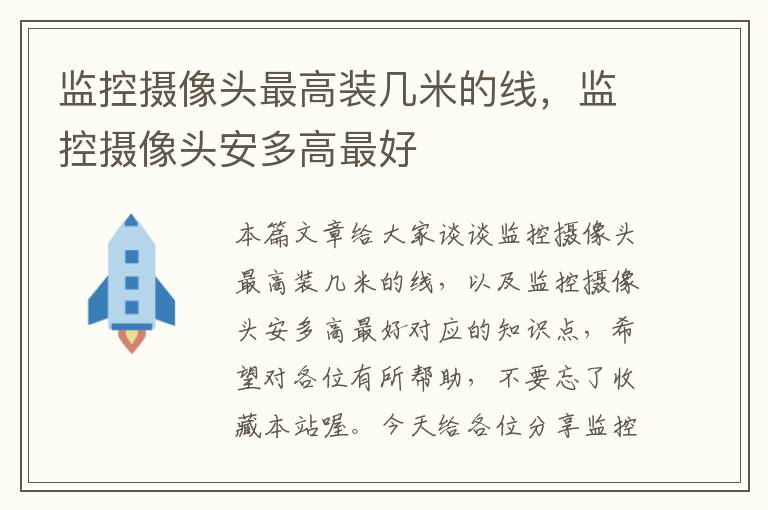 监控摄像头最高装几米的线，监控摄像头安多高最好

本篇文章给大家谈谈监控摄像头最高装几米的线，以及监控摄像头安多高最好对应的知识点，希望对各位有所帮助，不要忘了收藏本站喔。今天给各位分享监控